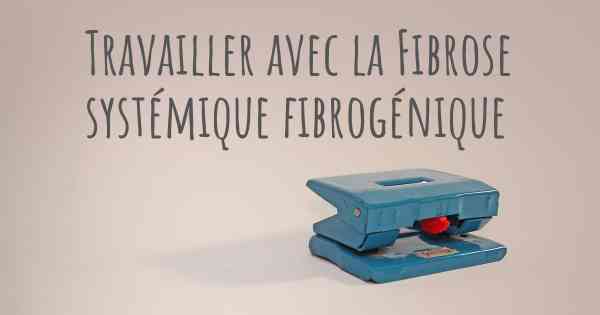 Travailler avec la Fibrose systémique fibrogénique